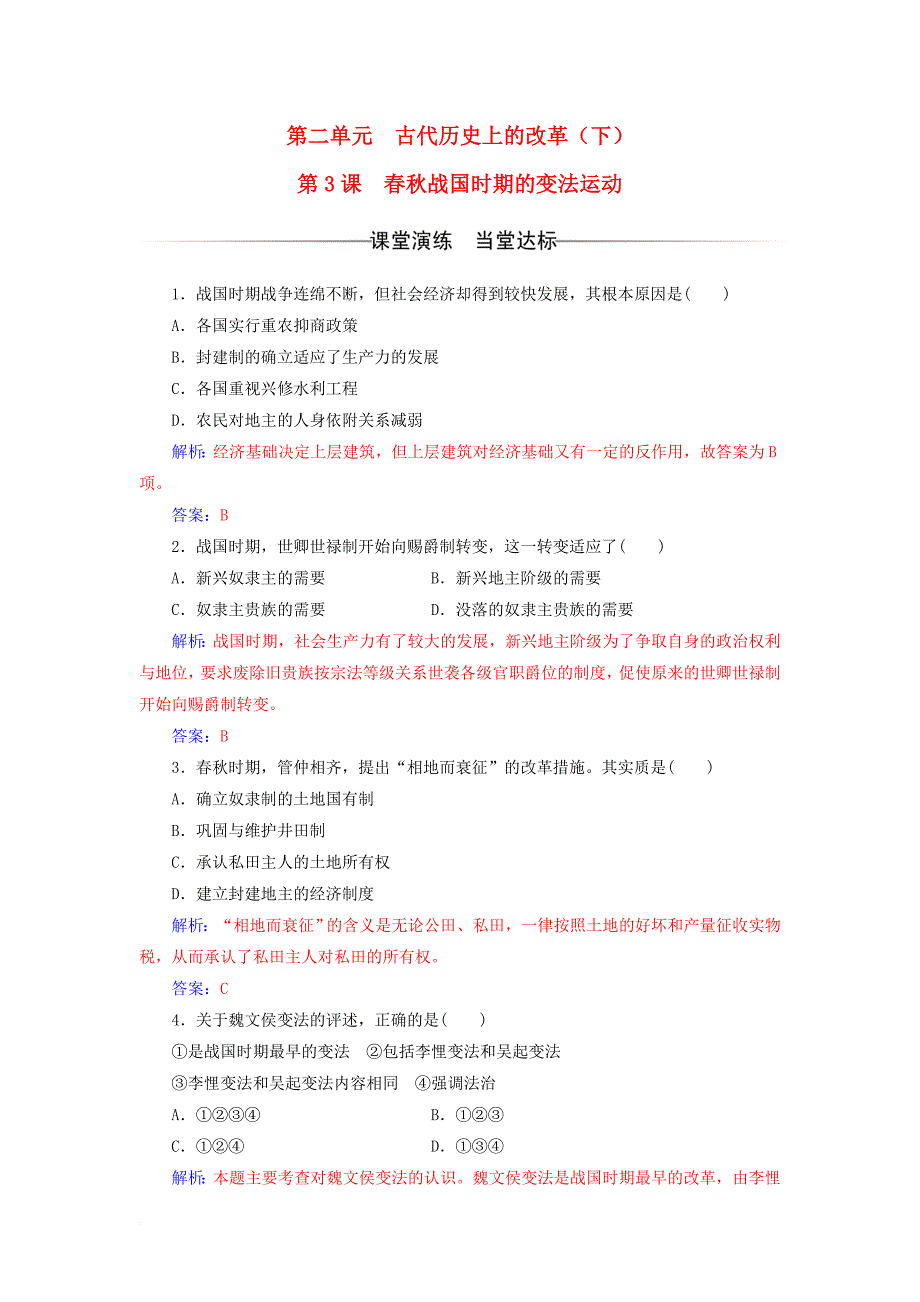 第二单元　古代历史上的改革（下）

第3课　春秋战国时期的变法运动

课堂演练　当堂达标

1．战国时期战争连绵不断，但社会经济却得到较快发展，其根本原因是(　　)

A．各国实行重农抑商政策

B．封建制的确立适应了生产力的发展

C．各国重视兴修水利工程

D．农民对地主的人身依附关系减弱

解析：经济基础决定上层建筑，但上层建筑对经济基础又有一定的反作用，故答案为B项。

答案：B

2．战国时期，世卿世禄制开始向赐爵制转变，这一转变适应了(　　)

A．新兴奴隶主的需要　　B．新兴地主阶级的需要

C．奴隶主贵族的需要　　D．没落的奴隶主贵族的需要

解析：战国时期，社会生产力有了较大的发展，新兴地主阶级为了争取自身的政治权利与地位，要求废除旧贵族按宗法等级关系世袭各级官职爵位的制度，促使原来的世卿世禄制开始向赐爵制转变。

答案：B

3．春秋时期，管仲相齐，提出“相地而衰征”的改革措施。其实质是(　　)

A．确立奴隶制的土地国有制

B．巩固与维护井田制

C．承认私田主人的土地所有权

D．建立封建地主的经济制度

解析：“相地而衰征”的含义是无论公田、私田，一律按照土地的好坏和产量征收实物税，从而承认了私田主人对私田的所有权。

答案：C

4．关于魏文侯变法的评述，正确的是(　　)

①是战国时期最早的变法　②包括李悝变法和吴起变法

③李悝变法和吴起变法内容相同　④强调法治

A．①②③④　　B．①②③

C．①②④　　D．①③④

解析：本题主要考查对魏文侯变法的认识。魏文侯变法是战国时期最早的改革，由李悝